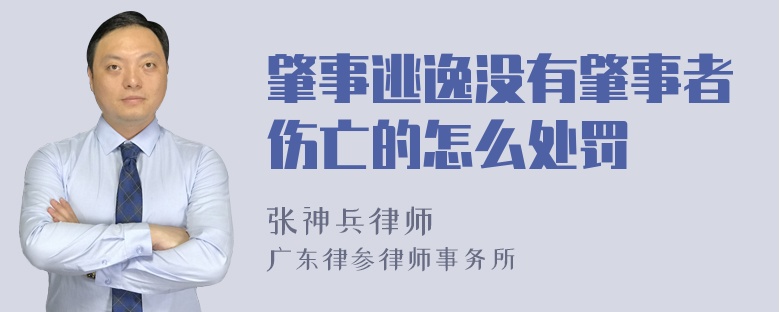 肇事逃逸没有肇事者伤亡的怎么处罚

张神兵律师
广东律参律师事务所